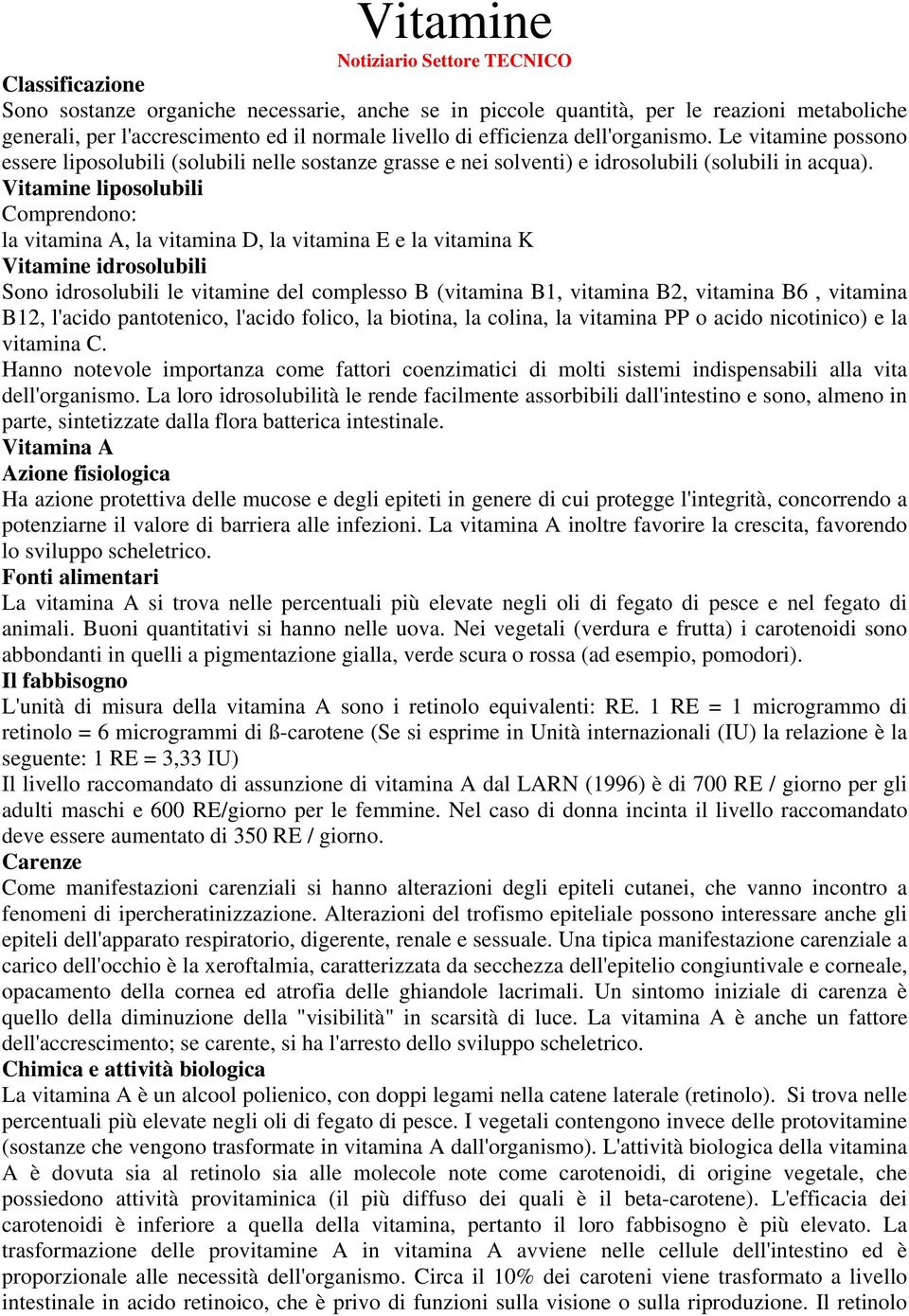 Vitamine

Notiziario Settore TECNICO

Classificazione

Sono sostanze organiche necessarie, anche se in piccole quantità, per le reazioni metaboliche generali, per l'accrescimento ed il normale livello di efficienza dell'organismo. Le vitamine possono essere liposolubili (solubili nelle sostanze grasse e nei solventi) e idrosolubili (solubili in acqua).

Vitamine liposolubili

Comprendono:

la vitamina A, la vitamina D, la vitamina E e la vitamina K

Vitamine idrosolubili

Sono idrosolubili le vitamine del complesso B (vitamina B1, vitamina B2, vitamina B6 , vitamina B12, l'acido pantotenico, l'acido folico, la biotina, la colina, la vitamina PP o acido nicotinico) e la vitamina C.

Hanno notevole importanza come fattori coenzimatici di molti sistemi indispensabili alla vita dell'organismo. La loro idrosolubilità le rende facilmente assorbibili dall'intestino e sono, almeno in parte, sintetizzate dalla flora batterica intestinale.

Vitamina A

Azione fisiologica

Ha azione protettiva delle mucose e degli epiteti in genere di cui protegge l'integrità, concorrendo a potenziarne il valore di barriera alle infezioni. La vitamina A inoltre favorire la crescita, favorendo lo sviluppo scheletrico.

Fonti alimentari

La vitamina A si trova nelle percentuali più elevate negli oli di fegato di pesce e nel fegato di animali. Buoni quantitativi si hanno nelle uova. Nei vegetali (verdura e frutta) i carotenoidi sono abbondanti in quelli a pigmentazione gialla, verde scura o rossa (ad esempio, pomodori).

Il fabbisogno

L'unità di misura della vitamina A sono i retinolo equivalenti: RE. 1 RE = 1 microgrammo di retinolo = 6 microgrammi di ß-carotene (Se si esprime in Unità internazionali (IU) la relazione è la seguente: 1 RE = 3,33 IU)

Il livello raccomandato di assunzione di vitamina A dal LARN (1996) è di 700 RE / giorno per gli adulti maschi e 600 RE/giorno per le femmine. Nel caso di donna incinta il livello raccomandato deve essere aumentato di 350 RE / giorno.

Carenze

Come manifestazioni carenziali si hanno alterazioni degli epiteli cutanei, che vanno incontro a fenomeni di ipercheratinizzazione. Alterazioni del trofismo epiteliale possono interessare anche gli epiteli dell'apparato respiratorio, digerente, renale e sessuale. Una tipica manifestazione carenziale a carico dell'occhio è la xeroftalmia, caratterizzata da secchezza dell'epitelio congiuntivale e corneale, opacamento della cornea ed atrofia delle ghiandole lacrimali. Un sintomo iniziale di carenza è quello della diminuzione della "visibilità" in scarsità di luce. La vitamina A è anche un fattore dell'accrescimento; se carente, si ha l'arresto dello sviluppo scheletrico.

Chimica e attività biologica

La vitamina A è un alcool polienico, con doppi legami nella catene laterale (retinolo). Si trova nelle percentuali più elevate negli oli di fegato di pesce. I vegetali contengono invece delle protovitamine (sostanze che vengono trasformate in vitamina A dall'organismo). L'attività biologica della vitamina A è dovuta sia al retinolo sia alle molecole note come carotenoidi, di origine vegetale, che possiedono attività provitaminica (il più diffuso dei quali è il beta-carotene). L'efficacia dei carotenoidi è inferiore a quella della vitamina, pertanto il loro fabbisogno è più elevato. La trasformazione delle provitamine A in vitamina A avviene nelle cellule dell'intestino ed è proporzionale alle necessità dell'organismo. Circa il 10% dei caroteni viene trasformato a livello intestinale in acido retinoico, che è privo di funzioni sulla visione o sulla riproduzione. Il retinolo